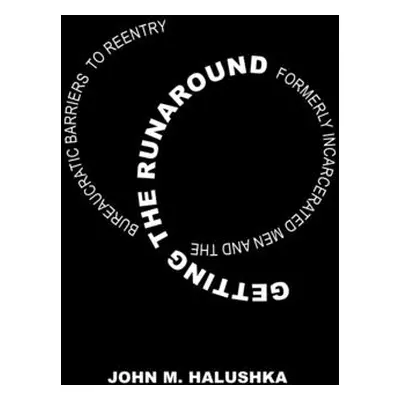 GETTING THE RUNAROUND

FORMERLY INCARCERATED MEN AND THE BUREAUCRATIC BARRIERS TO REENTRY

JOHN M. HALUSHKA